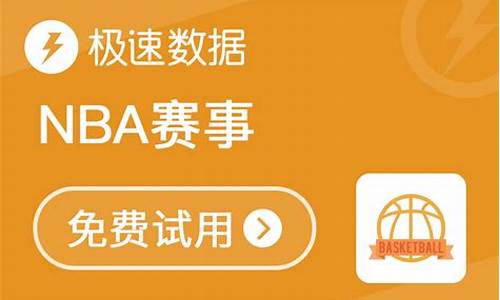 极速数据

NBA赛事

免费试用

BASKETBALL